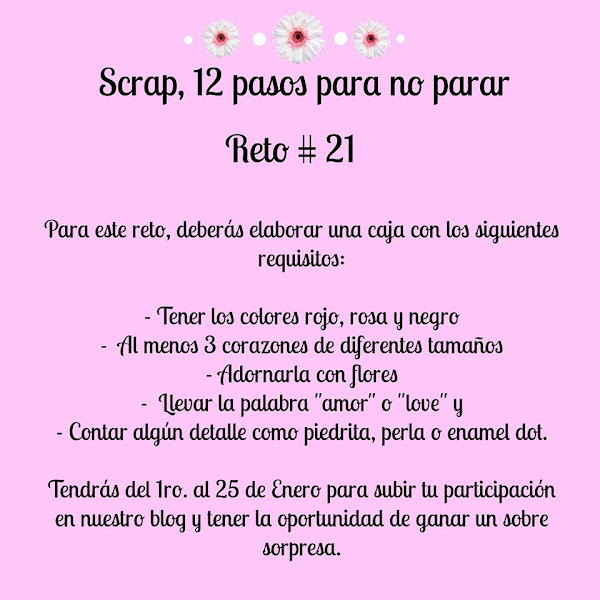 Scrap, 12 pasos para no parar

Reto # 21

Para este reto, deberás elaborar una caja con los siguientes requisitos:

- Tener los colores rojo, rosa y negro
- Al menos 3 corazones de diferentes tamaños
- Adornarla con flores
- Llevar la palabra "amor" o "love" y
- Contar algún detalle como piedrita, perla o enamel dot.

Tendrás del 1ro. al 25 de Enero para subir tu participación en nuestro blog y tener la oportunidad de ganar un sobre sorpresa.